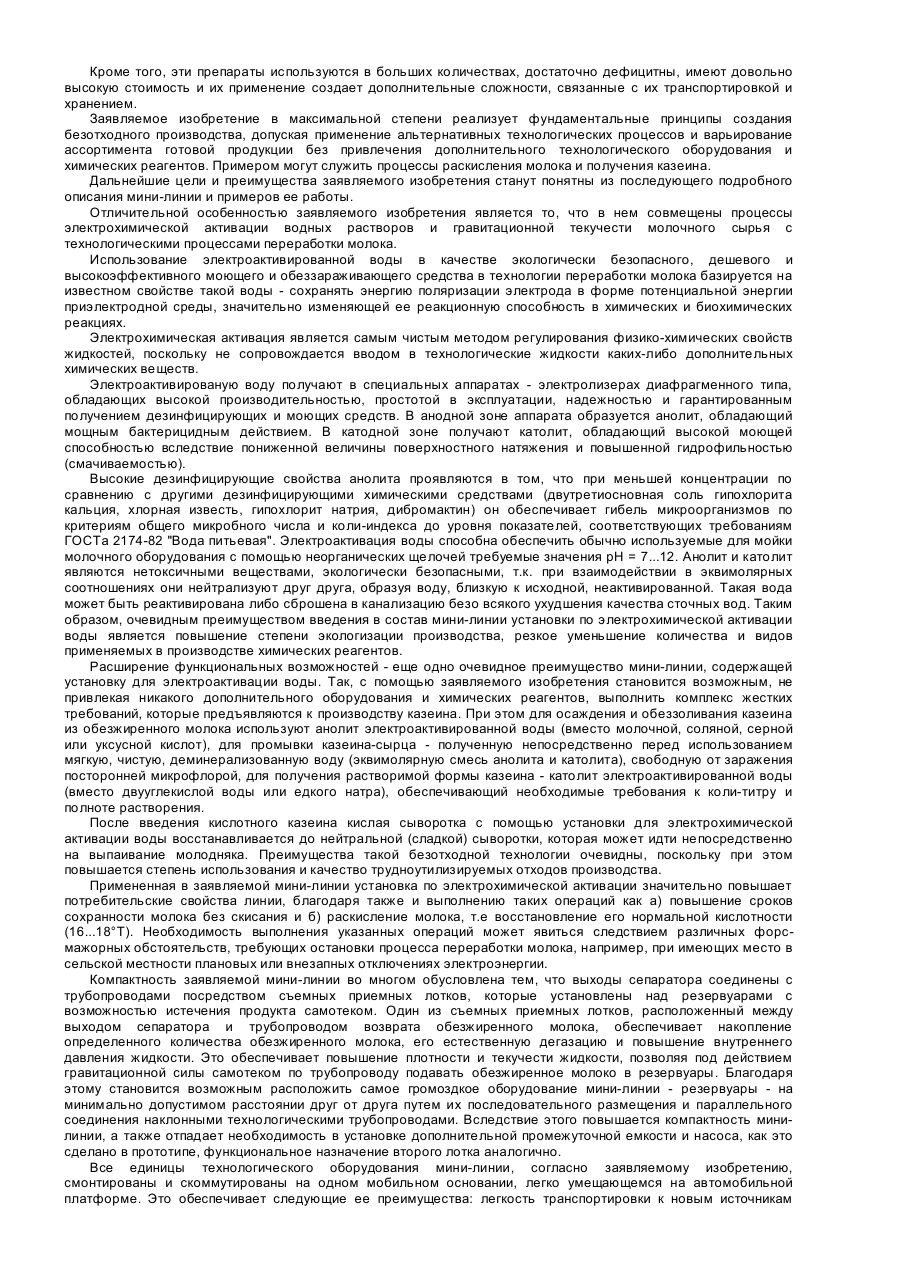 Кроме того, эти препараты используются в больших количествах, достаточно дефицитны, имеют довольно высокую стоимость и их применение создает дополнительные сложности, связанные с их транспортировкой и хранением.

Заявляемое изобретение в максимальной степени реализует фундаментальные принципы создания безотходного производства, допуская применение альтернативных технологических процессов и варьирование ассортимента готовой продукции без привлечения дополнительного технологического оборудования и химических реагентов. Примером могут служить процессы раскисления молока и получения казеина.

Дальнейшие цели и преимущества заявляемого изобретения станут понятны из последующего подробного описания мини-линии и примеров ее работы.

Отличительной особенностью заявляемого изобретения является то, что в нем совмещены процессы электрохимической активации водных растворов и гравитационной текучести молочного сырья с технологическими процессами переработки молока.

Использование электроактивированной воды в качестве экологически безопасного, дешевого и высокоэффективного моющего и обеззараживающего средства в технологии переработки молока базируется на известном свойстве такой воды - сохранять энергию поляризации электрода в форме потенциальной энергии приэлектродной среды, значительно изменяющей ее реакционную способность в химических и биохимических реакциях.

Электрохимическая активация является самым чистым методом регулирования физико-химических свойств жидкостей, поскольку не сопровождается вводом в технологические жидкости каких-либо дополнительных химических веществ.

Электроактивированую воду получают в специальных аппаратах - электролизерах диафрагменного типа, обладающих высокой производительностью, простотой в эксплуатации, надежностью и гарантированным получением дезинфицирующих и моющих средств. В анодной зоне аппарата образуется анолит, обладающий мощным бактерицидным действием. В катодной зоне получают католит, обладающий высокой моющей способностью вследствие пониженной величины поверхностного натяжения и повышенной гидрофильностью (смачиваемостью).

Высокие дезинфицирующие свойства анолита проявляются в том, что при меньшей концентрации по сравнению с другими дезинфицирующими химическими средствами (двутретиосновная соль гипохлорита кальция, хлорная известь, гипохлорит натрия, дибромактин) он обеспечивает гибель микроорганизмов по критериям общего микробного числа и коли-индекса до уровня показателей, соответствующих требованиям ГОСТа 2174-82 "Вода питьевая". Электроактивация воды способна обеспечить обычно используемые для мойки молочного оборудования с помощью неорганических щелочей требуемые значения pH = 7...12. Анолит и католит являются нетоксичными веществами, экологически безопасными, т.к. при взаимодействии в эквимолярных соотношениях они нейтрализуют друг друга, образуя воду, близкую к исходной, неактивированной. Такая вода может быть реактивирована либо сброшена в канализацию безо всякого ухудшения качества сточных вод. Таким образом, очевидным преимуществом введения в состав мини-линии установки по электрохимической активации воды является повышение степени экологизации производства, резкое уменьшение количества и видов применяемых в производстве химических реагентов.

Расширение функциональных возможностей - еще одно очевидное преимущество мини-линии, содержащей установку для электроактивации воды. Так, с помощью заявляемого изобретения становится возможным, не привлекая никакого дополнительного оборудования и химических реагентов, выполнить комплекс жестких требований, которые предъявляются к производству казеина. При этом для осаждения и обеззоливания казеина из обезжиренного молока используют анолит электроактивированной воды (вместо молочной, соляной, серной или уксусной кислот), для промывки казеина-сырца - полученную непосредственно перед использованием мягкую, чистую, деминерализованную воду (эквимолярную смесь анолита и католита), свободную от заражения посторонней микрофлорой, для получения растворимой формы казеина - католит электроактивированной воды (вместо двууглекислой воды или едкого натра), обеспечивающий необходимые требования к коли-титру и полноте растворения.

После введения кислотного казеина кислая сыворотка с помощью установки для электрохимической активации воды восстанавливается до нейтральной (сладкой) сыворотки, которая может идти непосредственно на выпаивание молодняка. Преимущества такой безотходной технологии очевидны, поскольку при этом повышается степень использования и качество трудноутилизируемых отходов производства.

Примененная в заявляемой мини-линии установка по электрохимической активации значительно повышает потребительские свойства линии, благодаря также и выполнению таких операций как а) повышение сроков сохранности молока без скисания и б) раскисление молока, т.е восстановление его нормальной кислотности (16...18°Т). Необходимость выполнения указанных операций может явиться следствием различных форс-мажорных обстоятельств, требующих остановки процесса переработки молока, например, при имеющих место в сельской местности плановых или внезапных отключениях электроэнергии.

Компактность заявляемой мини-линии во многом обусловлена тем, что выходы сепаратора соединены с трубопроводами посредством съемных приемных лотков, которые установлены над резервуарами с возможностью истечения продукта самотеком. Один из съемных приемных лотков, расположенный между выходом сепаратора и трубопроводом возврата обезжиренного молока, обеспечивает накопление определенного количества обезжиренного молока, его естественную дегазацию и повышение внутреннего давления жидкости. Это обеспечивает повышение плотности и текучести жидкости, позволяя под действием гравитационной силы самотеком по трубопроводу подавать обезжиренное молоко в резервуары. Благодаря этому становится возможным расположить самое громоздкое оборудование мини-линии - резервуары - на минимально допустимом расстоянии друг от друга путем их последовательного размещения и параллельного соединения наклонными технологическими трубопроводами. Вследствие этого повышается компактность мини-линии, а также отпадает необходимость в установке дополнительной промежуточной емкости и насоса, как это сделано в прототипе, функциональное назначение второго лотка аналогично.

Все единицы технологического оборудования мини-линии, согласно заявляемому изобретению, смонтированы и скоммутированы на одном мобильном основании, легко умещающемся на автомобильной платформе. Это обеспечивает следующие ее преимущества: легкость транспортировки к новым источникам